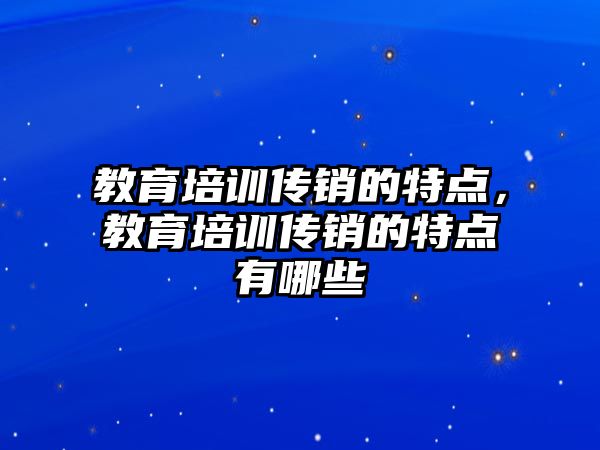 教育培训传销的特点，教育培训传销的特点有哪些